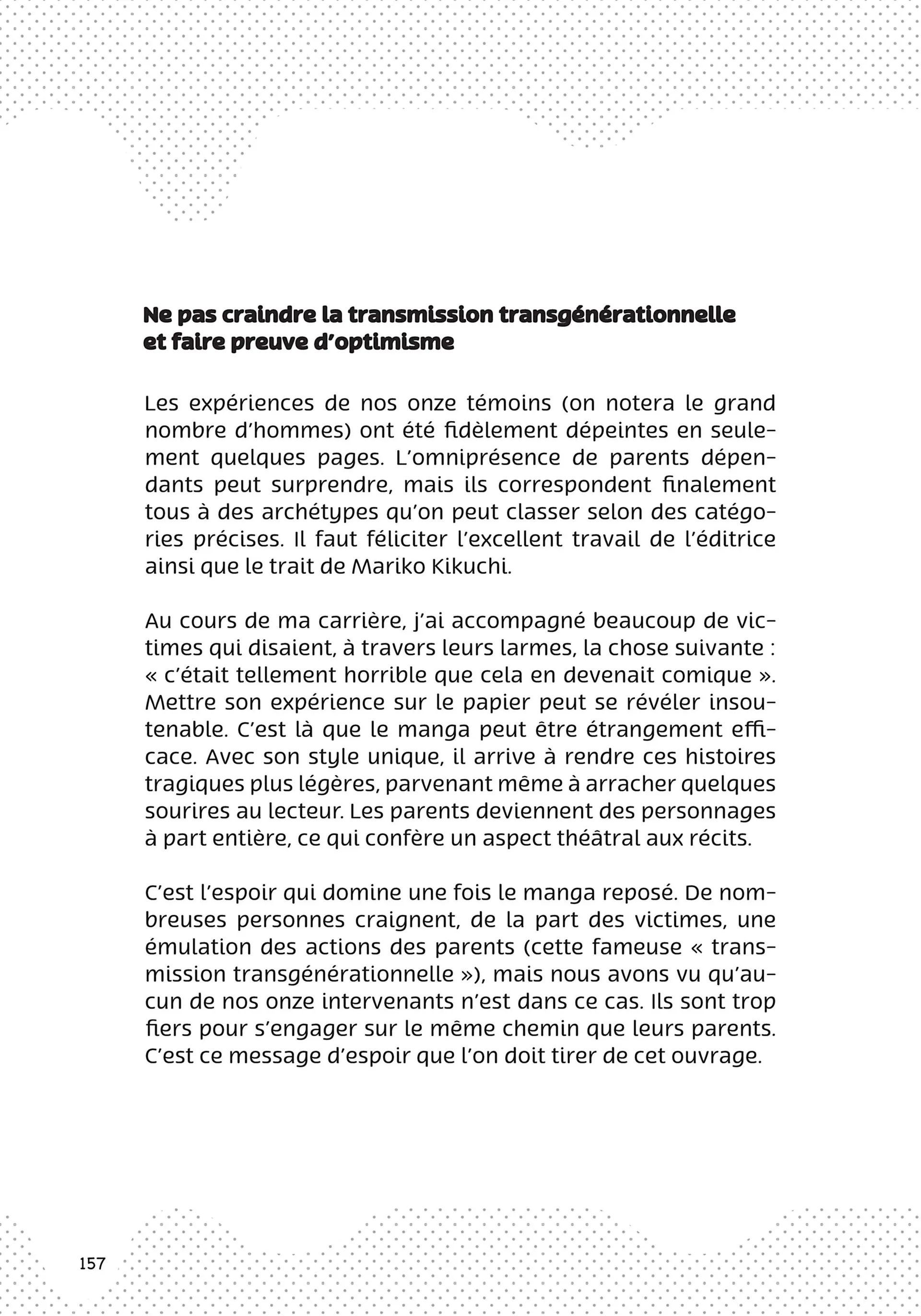 Ne pas craindre la transmission transgénérationnelle et faire preuve d'optimisme

Les expériences de nos onze témoins (on notera le grand nombre d'hommes) ont été fidèlement dépeintes en seulement quelques pages. L'omniprésence de parents dépendants peut surprendre, mais ils correspondent finalement tous à des archétypes qu'on peut classer selon des catégories précises. Il faut féliciter l'excellent travail de l'éditrice ainsi que le trait de Mariko Kikuchi.

Au cours de ma carrière, j'ai accompagné beaucoup de victimes qui disaient, à travers leurs larmes, la chose suivante : « c'était tellement horrible que cela en devenait comique ». Mettre son expérience sur le papier peut se révéler insoutenable. C'est là que le manga peut être étrangement efficace. Avec son style unique, il arrive à rendre ces histoires tragiques plus légères, parvenant même à arracher quelques sourires au lecteur. Les parents deviennent des personnages à part entière, ce qui confère un aspect théâtral aux récits.

C'est l'espoir qui domine une fois le manga reposé. De nombreuses personnes craignent, de la part des victimes, une émulation des actions des parents (cette fameuse « transmission transgénérationnelle »), mais nous avons vu qu'aucun de nos onze intervenants n'est dans ce cas. Ils sont trop fiers pour s'engager sur le même chemin que leurs parents. C'est ce message d'espoir que l'on doit tirer de cet ouvrage.

157